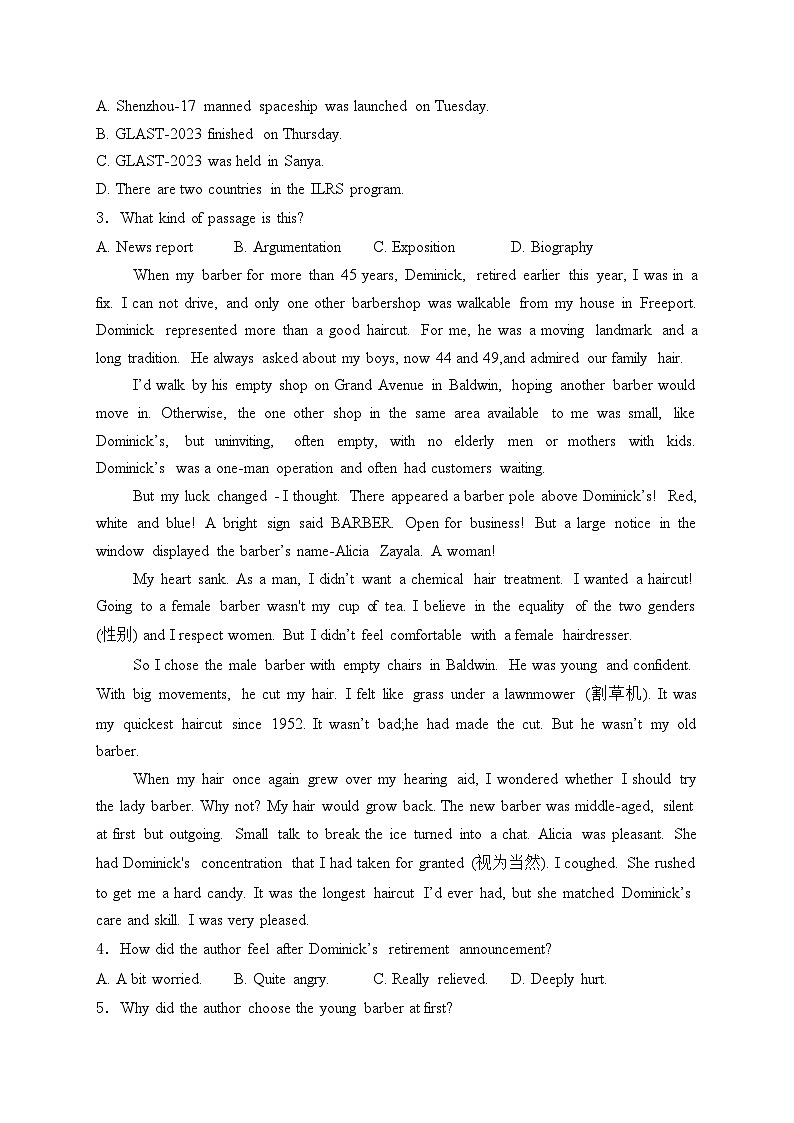 A. Shenzhou-17 manned spaceship was launched on Tuesday.
B. GLAST-2023 finished on Thursday.
C. GLAST-2023 was held in Sanya.
D. There are two countries in the ILRS program.
3. What kind of passage is this?
A. News report B. Argumentation C. Exposition D. Biography

When my barber for more than 45 years, Deminick, retired earlier this year, I was in a fix. I can not drive, and only one other barbershop was walkable from my house in Freeport. Dominick represented more than a good haircut. For me, he was a moving landmark and a long tradition. He always asked about my boys, now 44 and 49,and admired our family hair.

I'd walk by his empty shop on Grand Avenue in Baldwin, hoping another barber would move in. Otherwise, the one other shop in the same area available to me was small, like Dominick's, but uninviting, often empty, with no elderly men or mothers with kids. Dominick's was a one-man operation and often had customers waiting.

But my luck changed - I thought. There appeared a barber pole above Dominick's! Red, white and blue! A bright sign said BARBER. Open for business! But a large notice in the window displayed the barber's name-Alicia Zayala. A woman!

My heart sank. As a man, I didn't want a chemical hair treatment. I wanted a haircut! Going to a female barber wasn't my cup of tea. I believe in the equality of the two genders (性别) and I respect women. But I didn't feel comfortable with a female hairdresser.

So I chose the male barber with empty chairs in Baldwin. He was young and confident. With big movements, he cut my hair. I felt like grass under a lawnmower (割草机). It was my quickest haircut since 1952. It wasn't bad;he had made the cut. But he wasn't my old barber.

When my hair once again grew over my hearing aid, I wondered whether I should try the lady barber. Why not? My hair would grow back. The new barber was middle-aged, silent at first but outgoing. Small talk to break the ice turned into a chat. Alicia was pleasant. She had Dominick's concentration that I had taken for granted (视为当然). I coughed. She rushed to get me a hard candy. It was the longest haircut I'd ever had, but she matched Dominick's care and skill. I was very pleased.
4. How did the author feel after Dominick's retirement announcement?
A. A bit worried. B. Quite angry. C. Really relieved. D. Deeply hurt.
5. Why did the author choose the young barber at first?